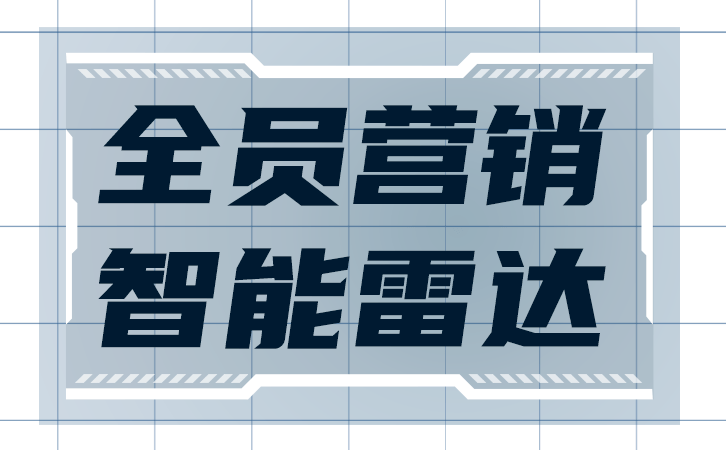 全员营销
智能雷达